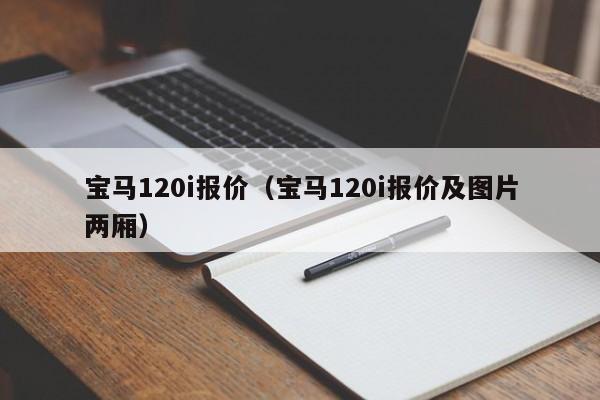 宝马120i报价（宝马120i报价及图片两厢）